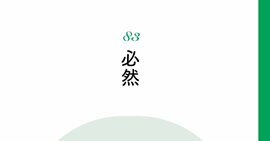 83
必然